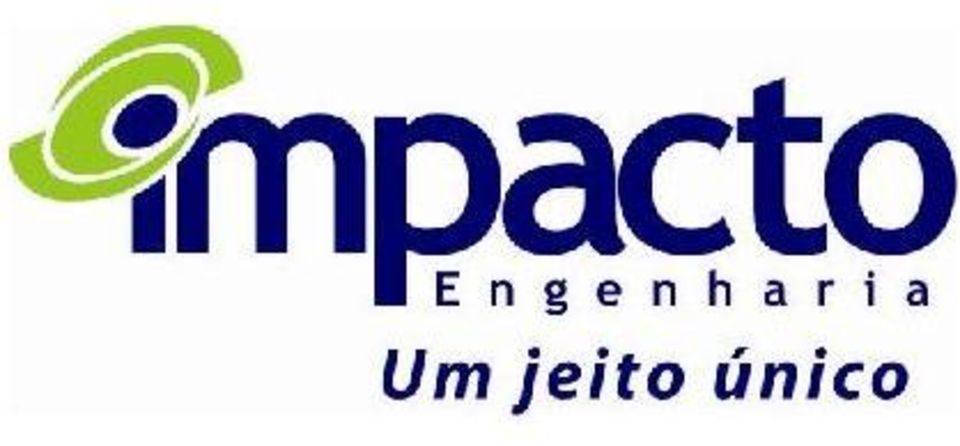 impacto
Engenharia
Um jeito único